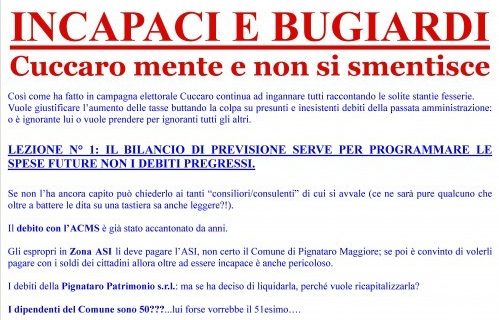 INCAPACI E BUGIARDI

Cuccaro mente e non si smentisce

Così come ha fatto in campagna elettorale Cuccaro continua ad ingannare tutti raccontando le solite stantie fesserie. Vuole giustificare l'aumento delle tasse buttando la colpa su presunti e inesistenti debiti della passata amministrazione: o è ignorante lui o vuole prendere per ignoranti tutti gli altri.

LEZIONE N° 1: IL BILANCIO DI PREVISIONE SERVE PER PROGRAMMARE LE SPESE FUTURE NON I DEBITI PREGRESSI.

Se non l'ha ancora capito può chiederlo ai tanti "consiliori/consulenti" di cui si avvale (ce ne sarà pure qualcuno che oltre a battere le dita su una tastiera sa anche leggere?!).

Il debito con l'ACMS è già stato accantonato da anni.

Gli espropri in Zona ASI li deve pagare l'ASI, non certo il Comune di Pignataro Maggiore; se poi è convinto di volerli pagare con i soldi dei cittadini allora oltre ad essere incapace è anche pericoloso.

I debiti della Pignataro Patrimonio s.r.l.: ma se ha deciso di liquidarla, perché vuole ricapitalizzarla?

I dipendenti del Comune sono 50???...lui forse vorrebbe il 51esimo….